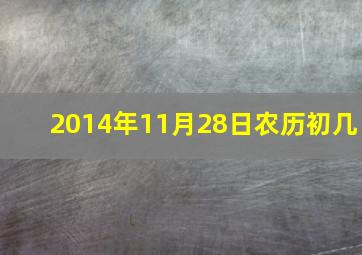 2014年11月28日农历初几